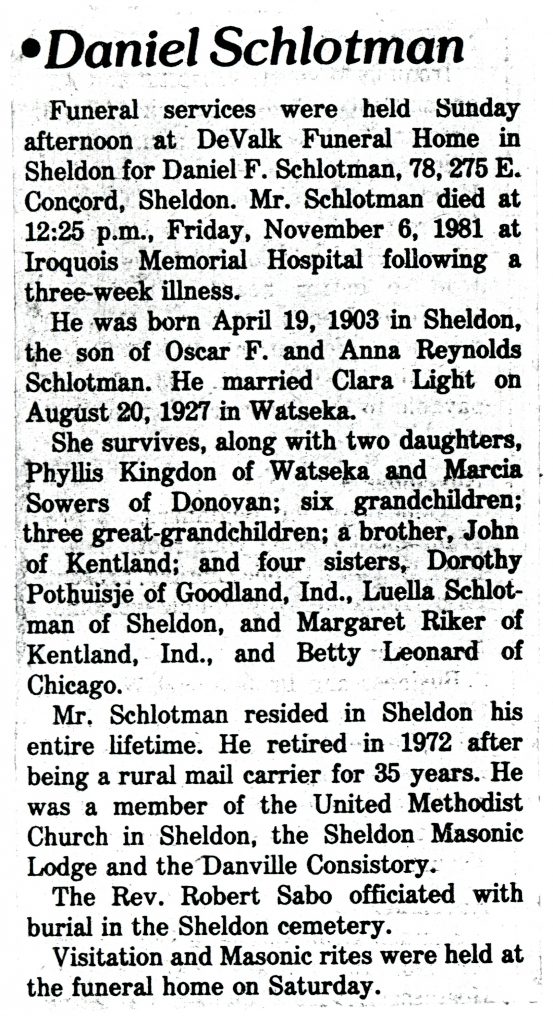 •Daniel Schlotman

Funeral services were held Sunday afternoon at DeValk Funeral Home in Sheldon for Daniel F. Schlotman, 78, 275 E. Concord, Sheldon. Mr. Schlotman died at 12:25 p.m., Friday, November 6, 1981 at Iroquois Memorial Hospital following a three-week illness.

He was born April 19, 1903 in Sheldon, the son of Oscar F. and Anna Reynolds Schlotman. He married Clara Light on August 20, 1927 in Watseka.

She survives, along with two daughters, Phyllis Kingdon of Watseka and Marcia Sowers of Donovan; six grandchildren; three great-grandchildren; a brother, John of Kentland; and four sisters, Dorothy Pothuisje of Goodland, Ind., Luella Schlotman of Sheldon, and Margaret Riker of Kentland, Ind., and Betty Leonard of Chicago.

Mr. Schlotman resided in Sheldon his entire lifetime. He retired in 1972 after being a rural mail carrier for 35 years. He was a member of the United Methodist Church in Sheldon, the Sheldon Masonic Lodge and the Danville Consistory.

The Rev. Robert Sabo officiated with burial in the Sheldon cemetery.

Visitation and Masonic rites were held at the funeral home on Saturday.